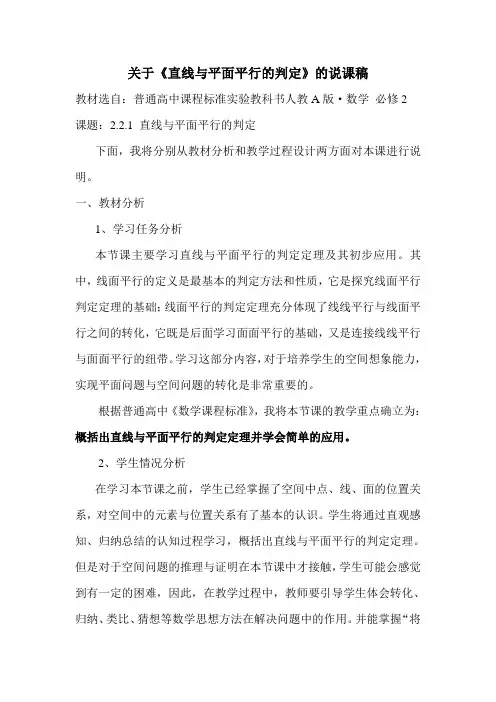 关于《直线与平面平行的判定》的说课稿

教材选自：普通高中课程标准实验教科书人教 A 版·数学 必修 2

课题：2.2.1 直线与平面平行的判定

下面，我将分别从教材分析和教学过程设计两方面对本课进行说明。

一、教材分析

1、学习任务分析

本节课主要学习直线与平面平行的判定定理及其初步应用。其中，线面平行的定义是最基本的判定方法和性质，它是探究线面平行判定定理的基础；线面平行的判定定理充分体现了线线平行与线面平行之间的转化，它既是后面学习面面平行的基础，又是连接线线平行与面面平行的纽带。学习这部分内容，对于培养学生的空间想象能力，实现平面问题与空间问题的转化是非常重要的。

根据普通高中《数学课程标准》，我将本节课的教学重点确立为：概括出直线与平面平行的判定定理并学会简单的应用。

2、学生情况分析

在学习本节课之前，学生已经掌握了空间中点、线、面的位置关系，对空间中的元素与位置关系有了基本的认识。学生将通过直观感知、归纳总结的认知过程学习，概括出直线与平面平行的判定定理。但是对于空间问题的推理与证明在本节课中才接触，学生可能会感觉到有一定的困难，因此，在教学过程中，教师要引导学生体会转化、归纳、类比、猜想等数学思想方法在解决问题中的作用。并能掌握“将